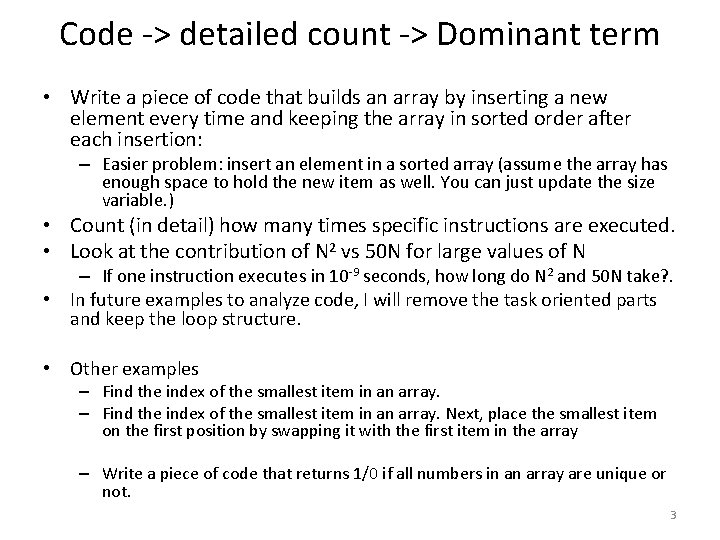 Code -> detailed count -> Dominant term

• Write a piece of code that builds an array by inserting a new element every time and keeping the array in sorted order after each insertion:
– Easier problem: insert an element in a sorted array (assume the array has enough space to hold the new item as well. You can just update the size variable.)
• Count (in detail) how many times specific instructions are executed.
• Look at the contribution of $N^2$ vs 50N for large values of N
– If one instruction executes in $10^{-9}$ seconds, how long do $N^2$ and 50N take?.
• In future examples to analyze code, I will remove the task oriented parts and keep the loop structure.

• Other examples
– Find the index of the smallest item in an array.
– Find the index of the smallest item in an array. Next, place the smallest item on the first position by swapping it with the first item in the array

– Write a piece of code that returns 1/0 if all numbers in an array are unique or not.

3